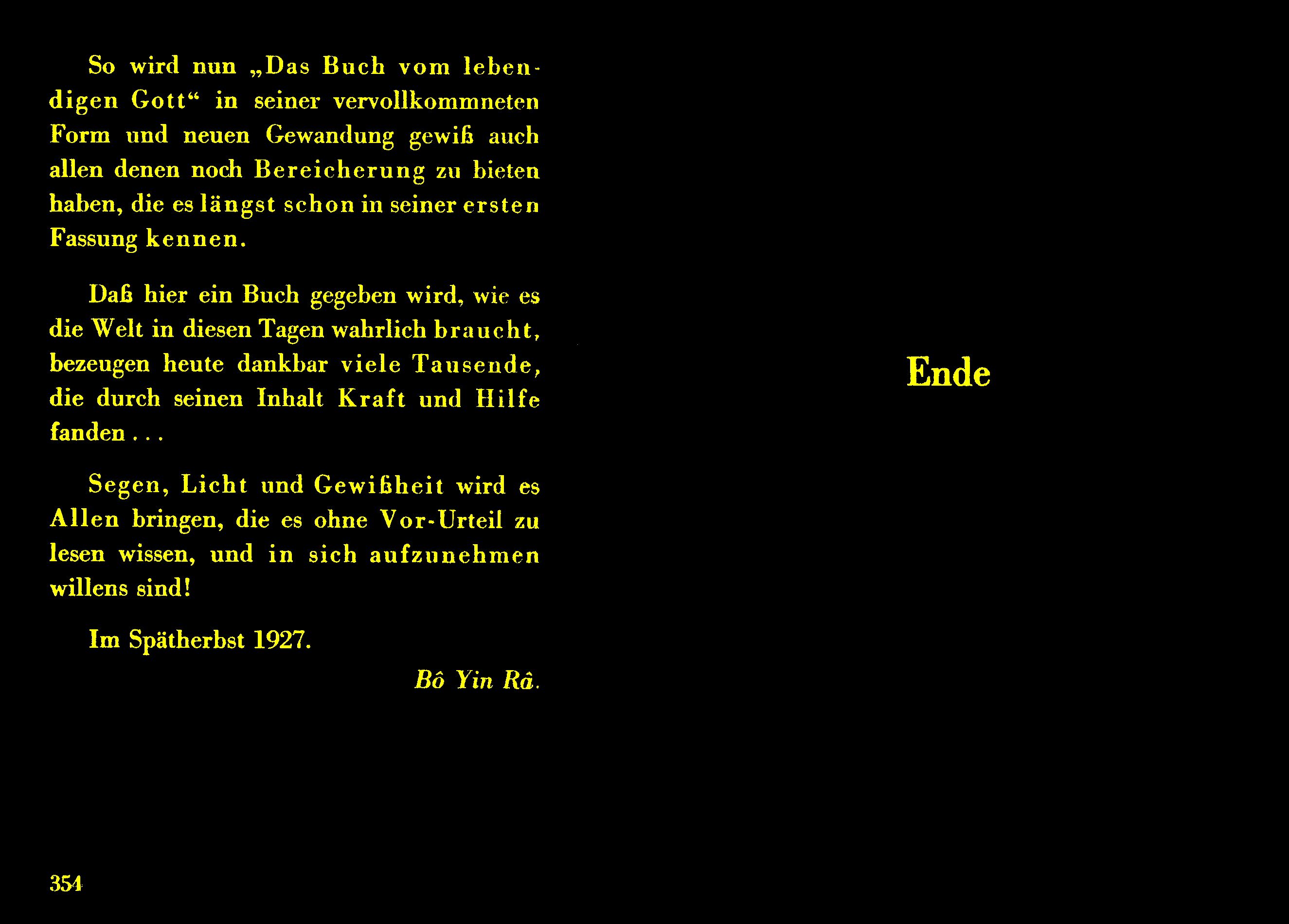 So wird nun „Das Buch vom lebendigen Gott“ in seiner vervollkommneten Form und neuen Gewandung gewiß auch allen denen noch Bereicherung zu bieten haben, die es längst schon in seiner ersten Fassung kennen.

Daß hier ein Buch gegeben wird, wie es die Welt in diesen Tagen wahrlich braucht, bezeugen heute dankbar viele Tausende, die durch seinen Inhalt Kraft und Hilfe fanden . . .

Segen, Licht und Gewißheit wird es Allen bringen, die es ohne Vor-Urteil zu lesen wissen, und in sich aufzunehmen willens sind!

Im Spätherbst 1927.

Bô Yin Râ.

354

Ende